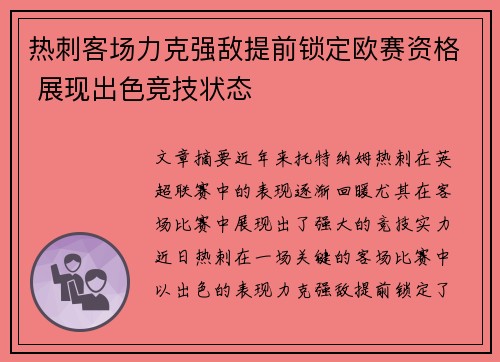 热刺客场力克强敌提前锁定欧赛资格 展现出色竞技状态

文章摘要近年来托特纳姆热刺在英超联赛中的表现逐渐回暖尤其在客场比赛中展现出了强大的竞技实力近日热刺在一场关键的客场比赛中以出色的表现力克强敌提前锁定了